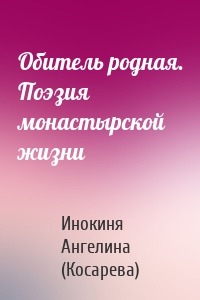 Обитель родная. Поэзия монастырской жизни

Инокиня Ангелина (Косарева)